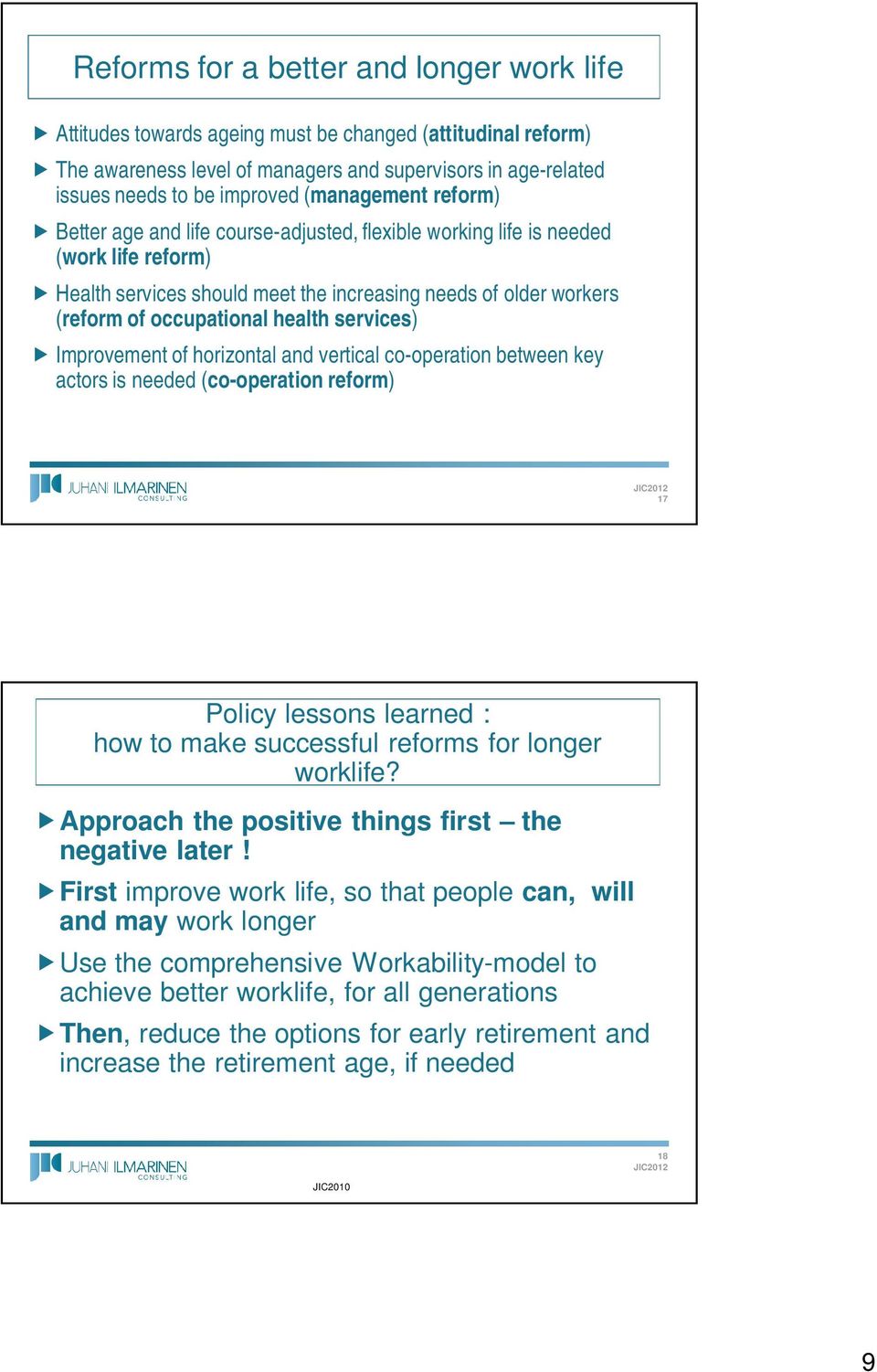 Reforms for a better and longer work life

Attitudes towards ageing must be changed (attitudinal reform)

The awareness level of managers and supervisors in age-related issues needs to be improved (management reform)

Better age and life course-adjusted, flexible working life is needed (work life reform)

Health services should meet the increasing needs of older workers (reform of occupational health services)

Improvement of horizontal and vertical co-operation between key actors is needed (co-operation reform)

JUHANI ILMARINEN CONSULTING

JIC2012
17

Policy lessons learned : how to make successful reforms for longer worklife?

Approach the positive things first – the negative later !

First improve work life, so that people can, will and may work longer

Use the comprehensive Workability-model to achieve better worklife, for all generations

Then, reduce the options for early retirement and increase the retirement age, if needed

JUHANI ILMARINEN CONSULTING

JIC2010

18
JIC2012

9